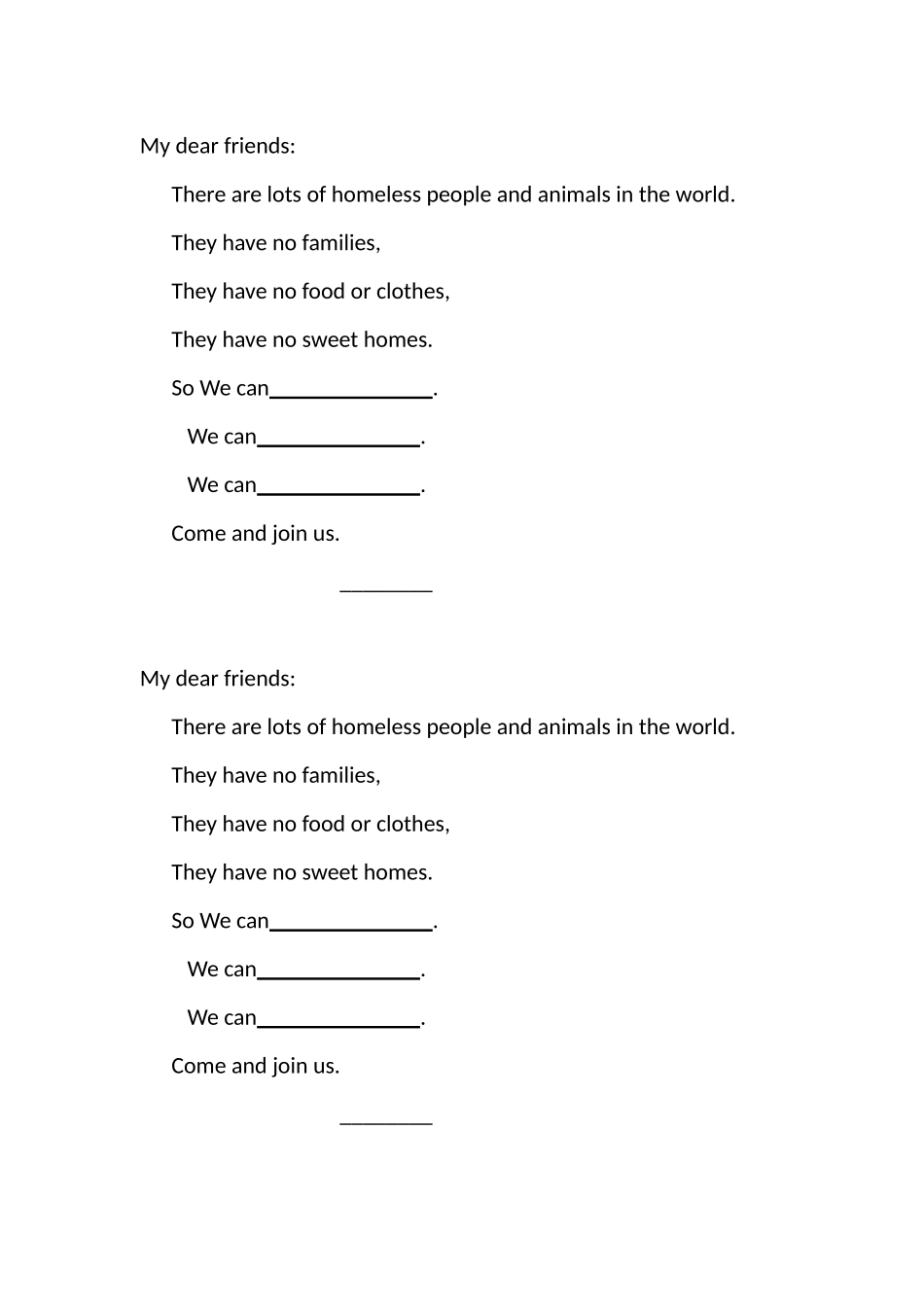 My dear friends:

There are lots of homeless people and animals in the world.

They have no families,

They have no food or clothes,

They have no sweet homes.

So We can____.

We can____.

We can____.

Come and join us.

____

My dear friends:

There are lots of homeless people and animals in the world.

They have no families,

They have no food or clothes,

They have no sweet homes.

So We can____.

We can____.

We can____.

Come and join us.

____